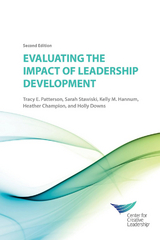 Second Edition

EVALUATING THE IMPACT OF LEADERSHIP DEVELOPMENT

Tracy E. Patterson, Sarah Stawiski, Kelly M. Hannum, Heather Champion, and Holly Downs

Center for Creative Leadership